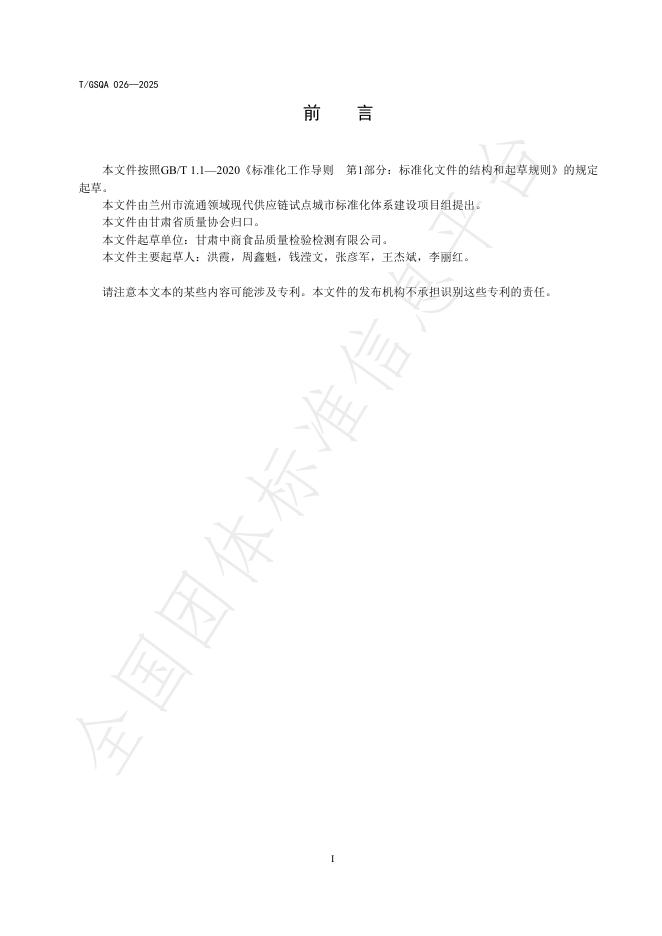 T/GSQA 026—2025

前　言

本文件按照GB/T 1.1—2020《标准化工作导则　第1部分：标准化文件的结构和起草规则》的规定起草。

本文件由兰州市流通领域现代供应链试点城市标准化体系建设项目组提出。

本文件由甘肃省质量协会归口。

本文件起草单位：甘肃中商食品质量检验检测有限公司。

本文件主要起草人：洪霞，周鑫魁，钱滢文，张彦军，王杰斌，李丽红。

请注意本文本的某些内容可能涉及专利。本文件的发布机构不承担识别这些专利的责任。

I

全国团体标准信息平台